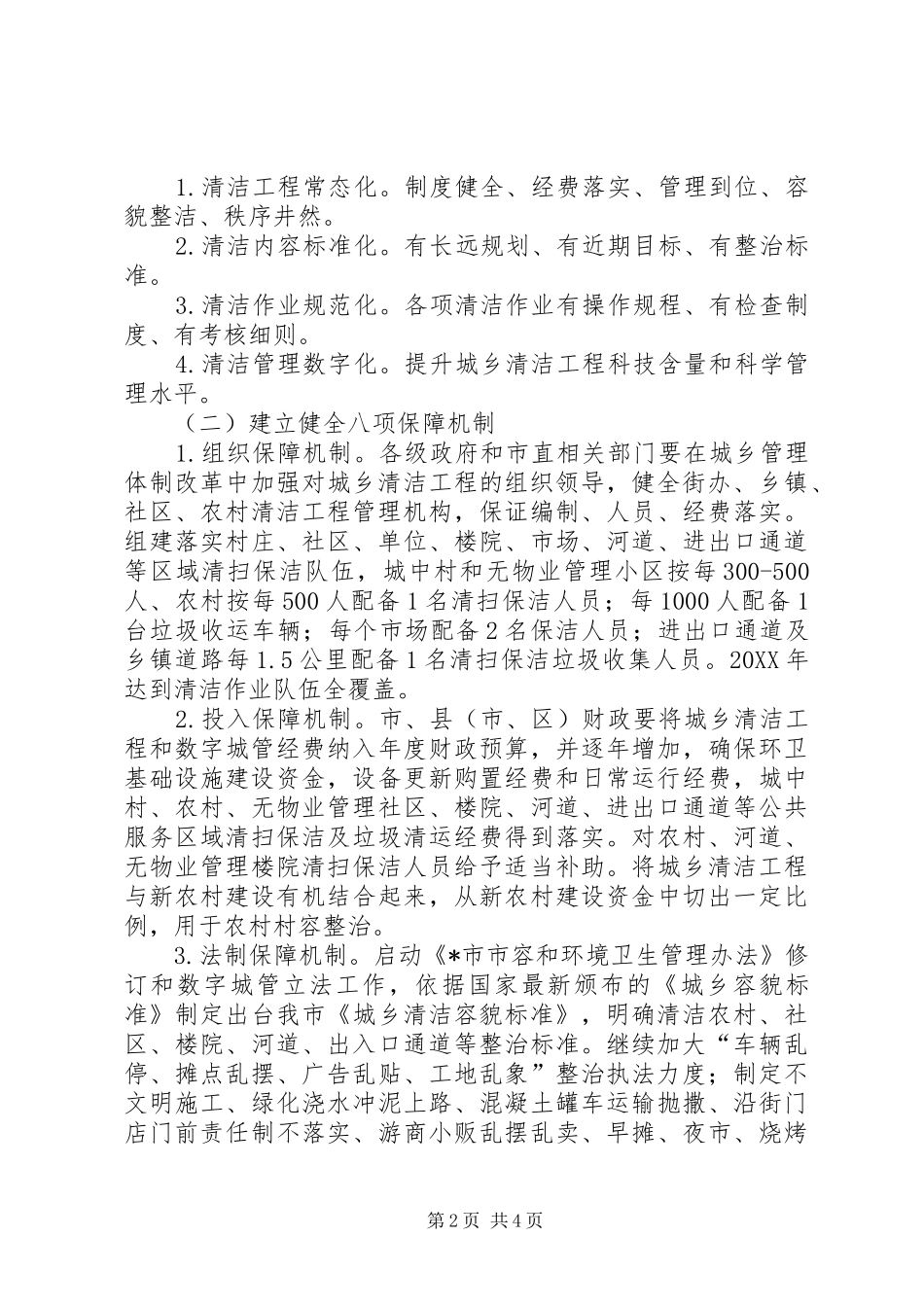 1.清洁工程常态化。制度健全、经费落实、管理到位、容貌整洁、秩序井然。

2.清洁内容标准化。有长远规划、有近期目标、有整治标准。

3.清洁作业规范化。各项清洁作业有操作规程、有检查制度、有考核细则。

4.清洁管理数字化。提升城乡清洁工程科技含量和科学管理水平。

（二）建立健全八项保障机制

1.组织保障机制。各级政府和市直相关部门要在城乡管理体制改革中加强对城乡清洁工程的组织领导，健全街办、乡镇、社区、农村清洁工程管理机构，保证编制、人员、经费落实。组建落实村庄、社区、单位、楼院、市场、河道、进出口通道等区域清扫保洁队伍，城中村和无物业管理小区按每300-500人、农村按每500人配备1名清扫保洁人员；每1000人配备1台垃圾收运车辆；每个市场配备2名保洁人员；进出口通道及乡镇道路每1.5公里配备1名清扫保洁垃圾收集人员。20XX年达到清洁作业队伍全覆盖。

2.投入保障机制。市、县（市、区）财政要将城乡清洁工程和数字城管经费纳入年度财政预算，并逐年增加，确保环卫基础设施建设资金，设备更新购置经费和日常运行经费，城中村、农村、无物业管理社区、楼院、河道、进出口通道等公共服务区域清扫保洁及垃圾清运经费得到落实。对农村、河道、无物业管理楼院清扫保洁人员给予适当补助。将城乡清洁工程与新农村建设有机结合起来，从新农村建设资金中切出一定比例，用于农村村容整治。

3.法制保障机制。启动《*市市容和环境卫生管理办法》修订和数字城管立法工作，依据国家最新颁布的《城乡容貌标准》制定出台我市《城乡清洁容貌标准》，明确清洁农村、社区、楼院、河道、出入口通道等整治标准。继续加大“车辆乱停、摊点乱摆、广告乱贴、工地乱象”整治执法力度；制定不文明施工、绿化浇水冲泥上路、混凝土罐车运输抛撒、沿街门店门前责任制不落实、游商小贩乱摆乱卖、早摊、夜市、烧烤

第2页 共4页